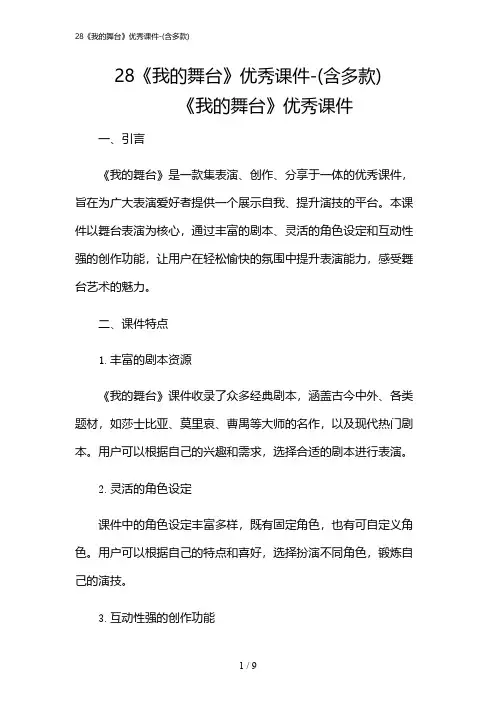 28《我的舞台》优秀课件-(含多款)

28《我的舞台》优秀课件-(含多款)

《我的舞台》优秀课件

一、引言

《我的舞台》是一款集表演、创作、分享于一体的优秀课件，旨在为广大表演爱好者提供一个展示自我、提升演技的平台。本课件以舞台表演为核心，通过丰富的剧本、灵活的角色设定和互动性强的创作功能，让用户在轻松愉快的氛围中提升表演能力，感受舞台艺术的魅力。

二、课件特点

1. 丰富的剧本资源

《我的舞台》课件收录了众多经典剧本，涵盖古今中外、各类题材，如莎士比亚、莫里哀、曹禺等大师的名作，以及现代热门剧本。用户可以根据自己的兴趣和需求，选择合适的剧本进行表演。

2. 灵活的角色设定

课件中的角色设定丰富多样，既有固定角色，也有可自定义角色。用户可以根据自己的特点和喜好，选择扮演不同角色，锻炼自己的演技。

3. 互动性强的创作功能

1 / 9